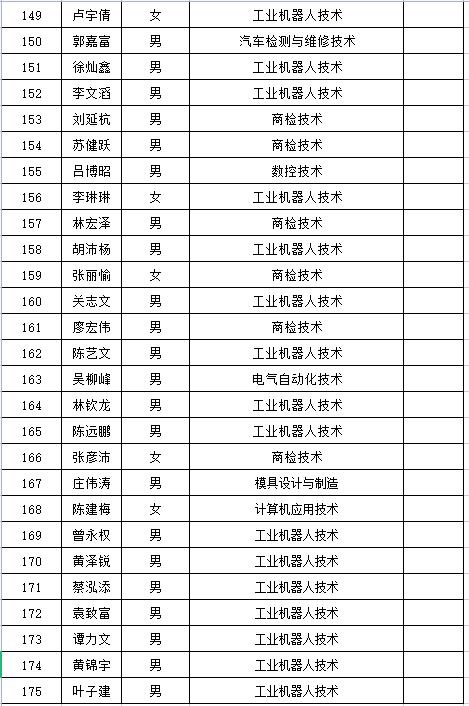 | 149 | 卢宇倩 | 女 | 工业机器人技术 | |
|---|---|---|---|---|
| 150 | 郭嘉富 | 男 | 汽车检测与维修技术 | |
| 151 | 徐灿鑫 | 男 | 工业机器人技术 | |
| 152 | 李文滔 | 男 | 工业机器人技术 | |
| 153 | 刘延杭 | 男 | 商检技术 | |
| 154 | 苏健跃 | 男 | 商检技术 | |
| 155 | 吕博昭 | 男 | 数控技术 | |
| 156 | 李琳琳 | 女 | 工业机器人技术 | |
| 157 | 林宏泽 | 男 | 商检技术 | |
| 158 | 胡沛杨 | 男 | 工业机器人技术 | |
| 159 | 张丽愉 | 女 | 商检技术 | |
| 160 | 关志文 | 男 | 工业机器人技术 | |
| 161 | 廖宏伟 | 男 | 商检技术 | |
| 162 | 陈艺文 | 男 | 工业机器人技术 | |
| 163 | 吴柳峰 | 男 | 电气自动化技术 | |
| 164 | 林钦龙 | 男 | 工业机器人技术 | |
| 165 | 陈远鹏 | 男 | 工业机器人技术 | |
| 166 | 张彦沛 | 女 | 商检技术 | |
| 167 | 庄伟涛 | 男 | 模具设计与制造 | |
| 168 | 陈建梅 | 女 | 计算机应用技术 | |
| 169 | 曾永权 | 男 | 工业机器人技术 | |
| 170 | 黄泽锐 | 男 | 工业机器人技术 | |
| 171 | 蔡泓添 | 男 | 工业机器人技术 | |
| 172 | 袁致富 | 男 | 工业机器人技术 | |
| 173 | 谭力文 | 男 | 工业机器人技术 | |
| 174 | 黄锦宇 | 男 | 工业机器人技术 | |
| 175 | 叶子建 | 男 | 工业机器人技术 | |